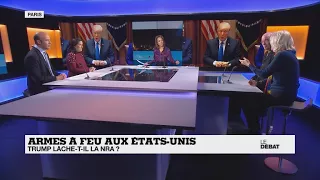 PARIS

ARMES À FEU AUX ÉTATS-UNIS
TRUMP LACHE-T-IL LA NRA ?

LE DÉBAT